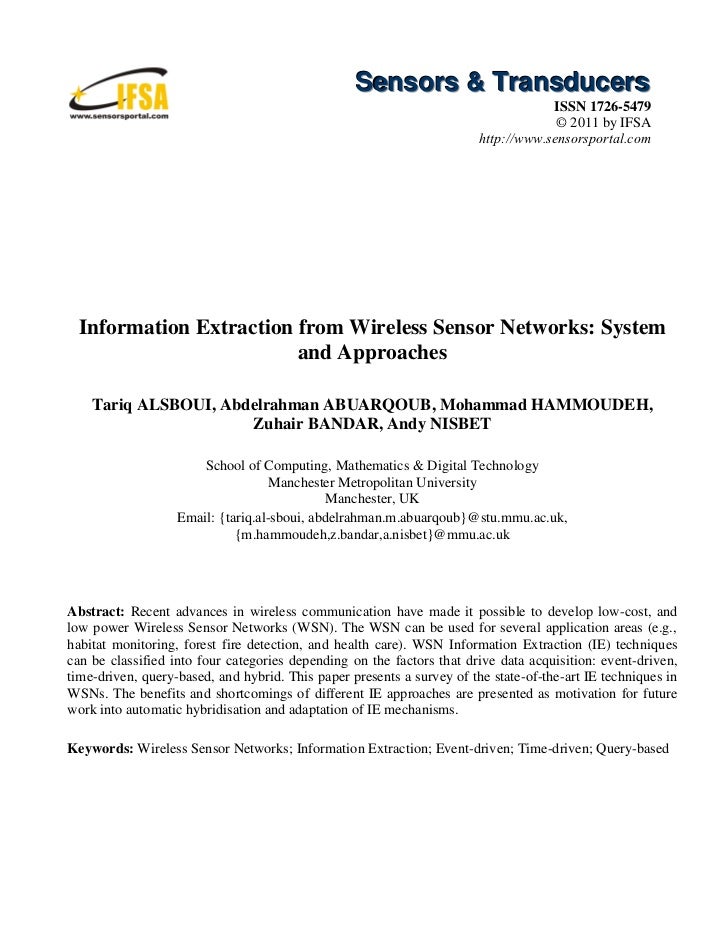 IFSA
www.sensorsportal.com

Sensors & Transducers
ISSN 1726-5479
© 2011 by IFSA
http://www.sensorsportal.com

Information Extraction from Wireless Sensor Networks: System and Approaches

Tariq ALSBOUI, Abdelrahman ABUARQOUB, Mohammad HAMMOUDEH, Zuhair BANDAR, Andy NISBET

School of Computing, Mathematics & Digital Technology
Manchester Metropolitan University
Manchester, UK
Email: {tariq.al-sboui, abdelrahman.m.abuarqoub}@stu.mmu.ac.uk, {m.hammoudeh,z.bandar,a.nisbet}@mmu.ac.uk

Abstract: Recent advances in wireless communication have made it possible to develop low-cost, and low power Wireless Sensor Networks (WSN). The WSN can be used for several application areas (e.g., habitat monitoring, forest fire detection, and health care). WSN Information Extraction (IE) techniques can be classified into four categories depending on the factors that drive data acquisition: event-driven, time-driven, query-based, and hybrid. This paper presents a survey of the state-of-the-art IE techniques in WSNs. The benefits and shortcomings of different IE approaches are presented as motivation for future work into automatic hybridisation and adaptation of IE mechanisms.

Keywords: Wireless Sensor Networks; Information Extraction; Event-driven; Time-driven; Query-based